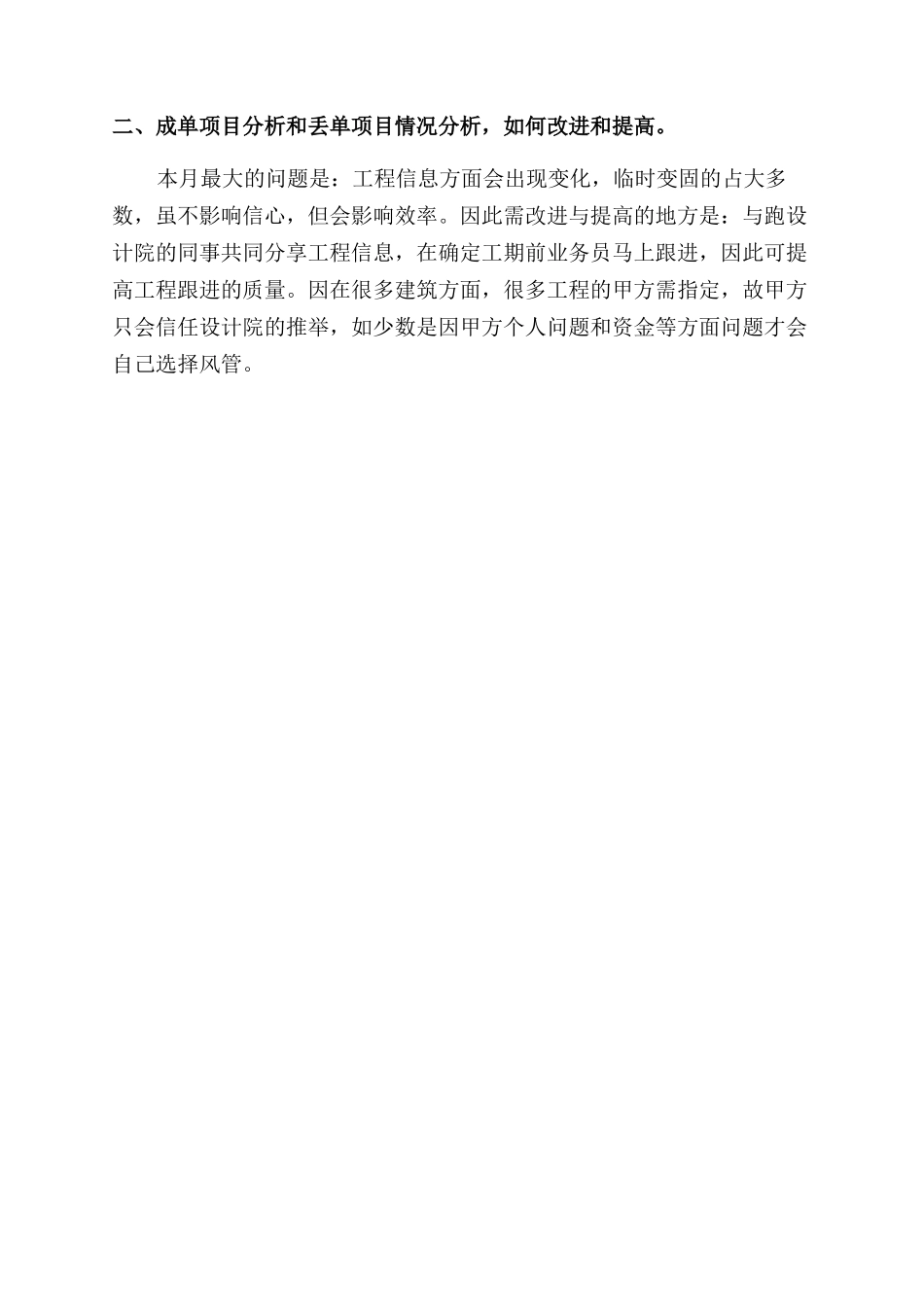 二、成单项目分析和丢单项目情况分析，如何改进和提高。

本月最大的问题是：工程信息方面会出现变化，临时变固的占大多数，虽不影响信心，但会影响效率。因此需改进与提高的地方是：与跑设计院的同事共同分享工程信息，在确定工期前业务员马上跟进，因此可提高工程跟进的质量。因在很多建筑方面，很多工程的甲方需指定，故甲方只会信任设计院的推举，如少数是因甲方个人问题和资金等方面问题才会自己选择风管。